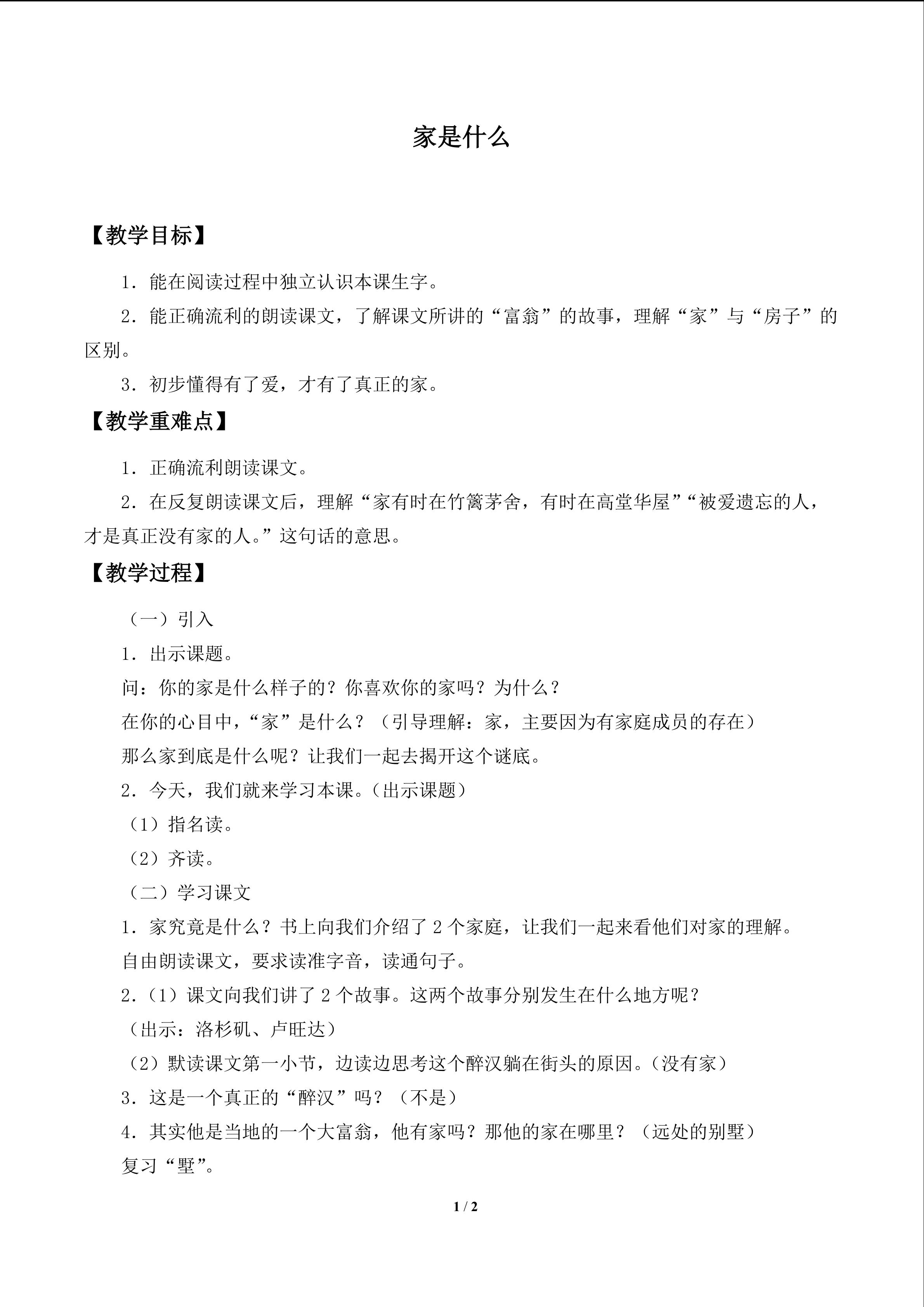 家是什么

【教学目标】

1.能在阅读过程中独立认识本课生字。

2.能正确流利的朗读课文，了解课文所讲的“富翁”的故事，理解“家”与“房子”的区别。

3.初步懂得有了爱，才有了真正的家。

【教学重难点】

1.正确流利朗读课文。

2.在反复朗读课文后，理解“家有时在竹篱茅舍，有时在高堂华屋”“被爱遗忘的人，才是真正没有家的人。”这句话的意思。

【教学过程】

（一）引入

1.出示课题。

问：你的家是什么样子的？你喜欢你的家吗？为什么？

在你的心目中，“家”是什么？（引导理解：家，主要因为有家庭成员的存在）

那么家到底是什么呢？让我们一起去揭开这个谜底。

2.今天，我们就来学习本课。（出示课题）

（1）指名读。

（2）齐读。

（二）学习课文

1.家究竟是什么？书上向我们介绍了2个家庭，让我们一起来看他们对家的理解。

自由朗读课文，要求读准字音，读通句子。

2.（1）课文向我们讲了2个故事。这两个故事分别发生在什么地方呢？

（出示：洛杉矶、卢旺达）

（2）默读课文第一小节，边读边思考这个醉汉躺在街头的原因。（没有家）

3.这是一个真正的“醉汉”吗？（不是）

4.其实他是当地的一个大富翁，他有家吗？那他的家在哪里？（远处的别墅）

复习“墅”。

1 / 2